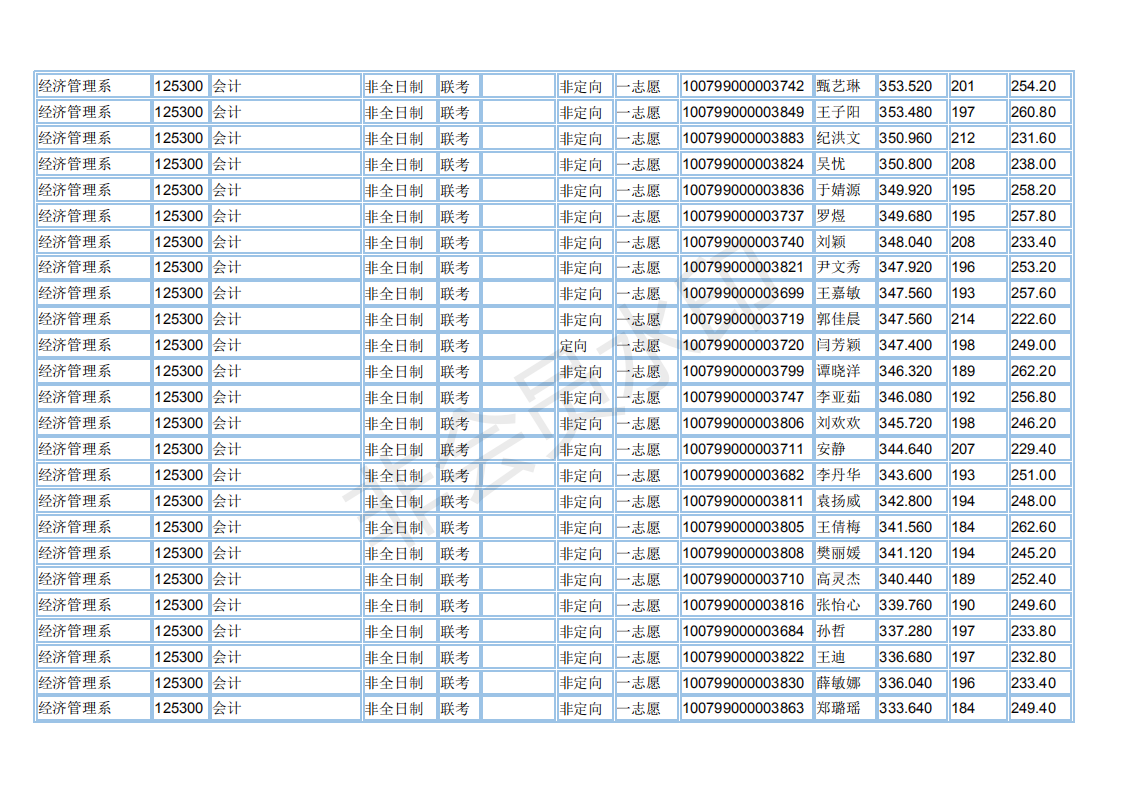 | 经济管理系 | 125300 | 会计 | 非全日制 | 联考 |  | 非定向 | 一志愿 | 100799000003742 | 甄艺琳 | 353.520 | 201 | 254.20 |
|---|---|---|---|---|---|---|---|---|---|---|---|---|
| 经济管理系 | 125300 | 会计 | 非全日制 | 联考 |  | 非定向 | 一志愿 | 100799000003849 | 王子阳 | 353.480 | 197 | 260.80 |
| 经济管理系 | 125300 | 会计 | 非全日制 | 联考 |  | 非定向 | 一志愿 | 100799000003883 | 纪洪文 | 350.960 | 212 | 231.60 |
| 经济管理系 | 125300 | 会计 | 非全日制 | 联考 |  | 非定向 | 一志愿 | 100799000003824 | 吴忧 | 350.800 | 208 | 238.00 |
| 经济管理系 | 125300 | 会计 | 非全日制 | 联考 |  | 非定向 | 一志愿 | 100799000003836 | 于婧源 | 349.920 | 195 | 258.20 |
| 经济管理系 | 125300 | 会计 | 非全日制 | 联考 |  | 非定向 | 一志愿 | 100799000003737 | 罗煜 | 349.680 | 195 | 257.80 |
| 经济管理系 | 125300 | 会计 | 非全日制 | 联考 |  | 非定向 | 一志愿 | 100799000003740 | 刘颖 | 348.040 | 208 | 233.40 |
| 经济管理系 | 125300 | 会计 | 非全日制 | 联考 |  | 非定向 | 一志愿 | 100799000003821 | 尹文秀 | 347.920 | 196 | 253.20 |
| 经济管理系 | 125300 | 会计 | 非全日制 | 联考 |  | 非定向 | 一志愿 | 100799000003699 | 王嘉敏 | 347.560 | 193 | 257.60 |
| 经济管理系 | 125300 | 会计 | 非全日制 | 联考 |  | 非定向 | 一志愿 | 100799000003719 | 郭佳晨 | 347.560 | 214 | 222.60 |
| 经济管理系 | 125300 | 会计 | 非全日制 | 联考 |  | 定向 | 一志愿 | 100799000003720 | 闫芳颖 | 347.400 | 198 | 249.00 |
| 经济管理系 | 125300 | 会计 | 非全日制 | 联考 |  | 非定向 | 一志愿 | 100799000003799 | 谭晓洋 | 346.320 | 189 | 262.20 |
| 经济管理系 | 125300 | 会计 | 非全日制 | 联考 |  | 非定向 | 一志愿 | 100799000003747 | 李亚茹 | 346.080 | 192 | 256.80 |
| 经济管理系 | 125300 | 会计 | 非全日制 | 联考 |  | 非定向 | 一志愿 | 100799000003806 | 刘欢欢 | 345.720 | 198 | 246.20 |
| 经济管理系 | 125300 | 会计 | 非全日制 | 联考 |  | 非定向 | 一志愿 | 100799000003711 | 安静 | 344.640 | 207 | 229.40 |
| 经济管理系 | 125300 | 会计 | 非全日制 | 联考 |  | 非定向 | 一志愿 | 100799000003682 | 李丹华 | 343.600 | 193 | 251.00 |
| 经济管理系 | 125300 | 会计 | 非全日制 | 联考 |  | 非定向 | 一志愿 | 100799000003811 | 袁扬威 | 342.800 | 194 | 248.00 |
| 经济管理系 | 125300 | 会计 | 非全日制 | 联考 |  | 非定向 | 一志愿 | 100799000003805 | 王倩梅 | 341.560 | 184 | 262.60 |
| 经济管理系 | 125300 | 会计 | 非全日制 | 联考 |  | 非定向 | 一志愿 | 100799000003808 | 樊丽媛 | 341.120 | 194 | 245.20 |
| 经济管理系 | 125300 | 会计 | 非全日制 | 联考 |  | 非定向 | 一志愿 | 100799000003710 | 高灵杰 | 340.440 | 189 | 252.40 |
| 经济管理系 | 125300 | 会计 | 非全日制 | 联考 |  | 非定向 | 一志愿 | 100799000003816 | 张怡心 | 339.760 | 190 | 249.60 |
| 经济管理系 | 125300 | 会计 | 非全日制 | 联考 |  | 非定向 | 一志愿 | 100799000003684 | 孙哲 | 337.280 | 197 | 233.80 |
| 经济管理系 | 125300 | 会计 | 非全日制 | 联考 |  | 非定向 | 一志愿 | 100799000003822 | 王迪 | 336.680 | 197 | 232.80 |
| 经济管理系 | 125300 | 会计 | 非全日制 | 联考 |  | 非定向 | 一志愿 | 100799000003830 | 薛敏娜 | 336.040 | 196 | 233.40 |
| 经济管理系 | 125300 | 会计 | 非全日制 | 联考 |  | 非定向 | 一志愿 | 100799000003863 | 郑璐瑶 | 333.640 | 184 | 249.40 |